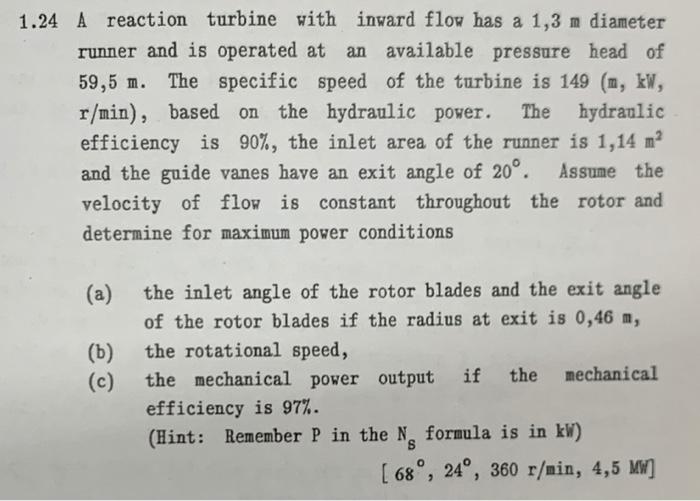 1.24 A reaction turbine with inward flow has a 1,3 m diameter runner and is operated at an available pressure head of 59,5 m. The specific speed of the turbine is 149 (m, kW, r/min), based on the hydraulic power. The hydraulic efficiency is 90%, the inlet area of the runner is 1,14 $m^2$ and the guide vanes have an exit angle of $20^\circ$. Assume the velocity of flow is constant throughout the rotor and determine for maximum power conditions

(a) the inlet angle of the rotor blades and the exit angle of the rotor blades if the radius at exit is 0,46 m,
(b) the rotational speed,
(c) the mechanical power output if the mechanical efficiency is 97%.
(Hint: Remember P in the $N_s$ formula is in kW)

[ $68^\circ$, $24^\circ$, 360 r/min, 4,5 MW]